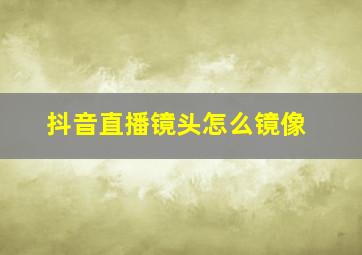 抖音直播镜头怎么镜像